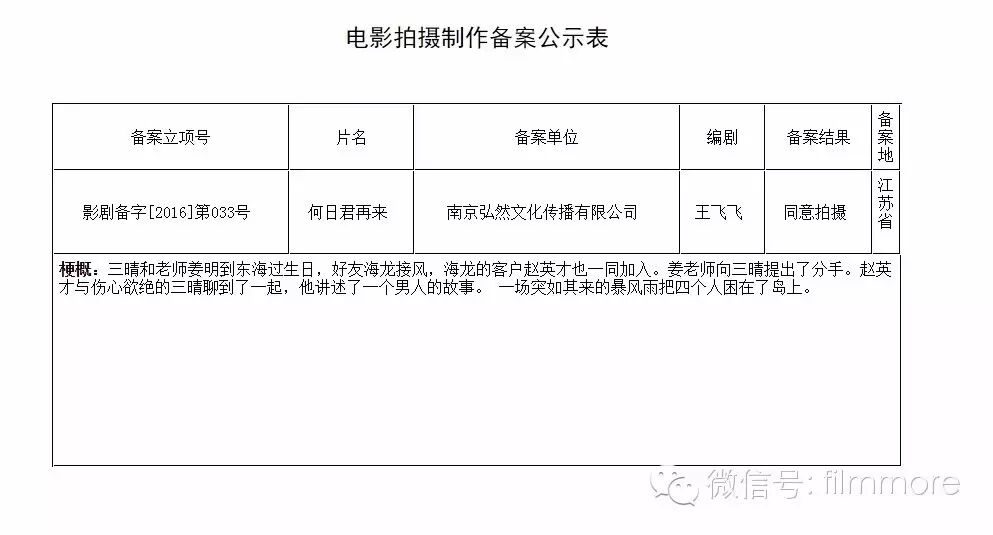 电影拍摄制作备案公示表

| 备案立项号 | 片名 | 备案单位 | 编剧 | 备案结果 | 备案地 |
|---|---|---|---|---|---|
| 影剧备字[2016]第033号 | 何日君再来 | 南京弘然文化传播有限公司 | 王飞飞 | 同意拍摄 | 江苏省 |

梗概：三晴和老师姜明到东海过生日，好友海龙接风，海龙的客户赵英才也一同加入。姜老师向三晴提出了分手。赵英才与伤心欲绝的三晴聊到了一起，他讲述了一个男人的故事。 一场突如其来的暴风雨把四个人困在了岛上。

微信号: filmmore